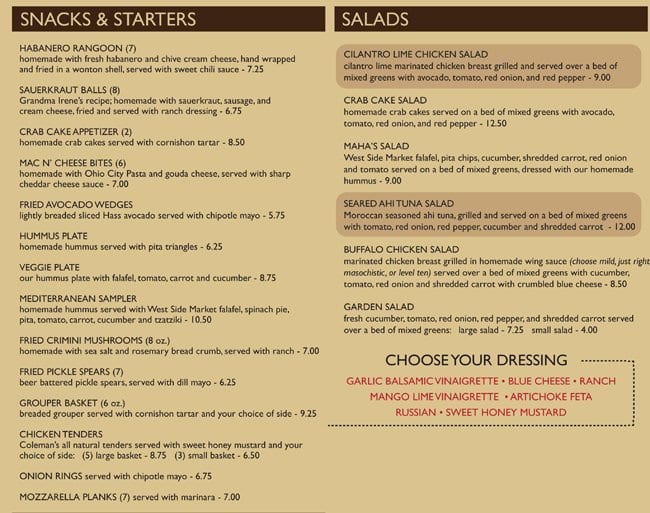 SNACKS & STARTERS

HABANERO RANGOON (7)
homemade with fresh habanero and chive cream cheese, hand wrapped and fried in a wonton shell, served with sweet chili sauce - 7.25

SAUERKRAUT BALLS (8)
Grandma Irene's recipe; homemade with sauerkraut, sausage, and cream cheese, fried and served with ranch dressing - 6.75

CRAB CAKE APPETIZER (2)
homemade crab cakes served with cornishon tartar - 8.50

MAC N' CHEESE BITES (6)
homemade with Ohio City Pasta and gouda cheese, served with sharp cheddar cheese sauce - 7.00

FRIED AVOCADO WEDGES
lightly breaded sliced Hass avocado served with chipotle mayo - 5.75

HUMMUS PLATE
homemade hummus served with pita triangles - 6.25

VEGGIE PLATE
our hummus plate with falafel, tomato, carrot and cucumber - 8.75

MEDITERRANEAN SAMPLER
homemade hummus served with West Side Market falafel, spinach pie, pita, tomato, carrot, cucumber and tzatziki - 10.50

FRIED CRIMINI MUSHROOMS (8 oz.)
homemade with sea salt and rosemary bread crumb, served with ranch - 7.00

FRIED PICKLE SPEARS (7)
beer battered pickle spears, served with dill mayo - 6.25

GROUPER BASKET (6 oz.)
breaded grouper served with cornishon tartar and your choice of side - 9.25

CHICKEN TENDERS
Coleman's all natural tenders served with sweet honey mustard and your choice of side: (5) large basket - 8.75 (3) small basket - 6.50

ONION RINGS served with chipotle mayo - 6.75

MOZZARELLA PLANKS (7) served with marinara - 7.00

SALADS

CILANTRO LIME CHICKEN SALAD
cilantro lime marinated chicken breast grilled and served over a bed of mixed greens with avocado, tomato, red onion, and red pepper - 9.00

CRAB CAKE SALAD
homemade crab cakes served on a bed of mixed greens with avocado, tomato, red onion, and red pepper - 12.50

MAHA'S SALAD
West Side Market falafel, pita chips, cucumber, shredded carrot, red onion and tomato served on a bed of mixed greens, dressed with our homemade hummus - 9.00

SEARED AHI TUNA SALAD
Moroccan seasoned ahi tuna, grilled and served on a bed of mixed greens with tomato, red onion, red pepper, cucumber and shredded carrot - 12.00

BUFFALO CHICKEN SALAD
marinated chicken breast grilled in homemade wing sauce (choose mild, just right, masochistic, or level ten) served over a bed of mixed greens with cucumber, tomato, red onion and shredded carrot with crumbled blue cheese - 8.50

GARDEN SALAD
fresh cucumber, tomato, red onion, red pepper, and shredded carrot served over a bed of mixed greens: large salad - 7.25 small salad - 4.00

CHOOSE YOUR DRESSING
GARLIC BALSAMIC VINAIGRETTE • BLUE CHEESE • RANCH
MANGO LIME VINAIGRETTE • ARTICHOKE FETA
RUSSIAN • SWEET HONEY MUSTARD